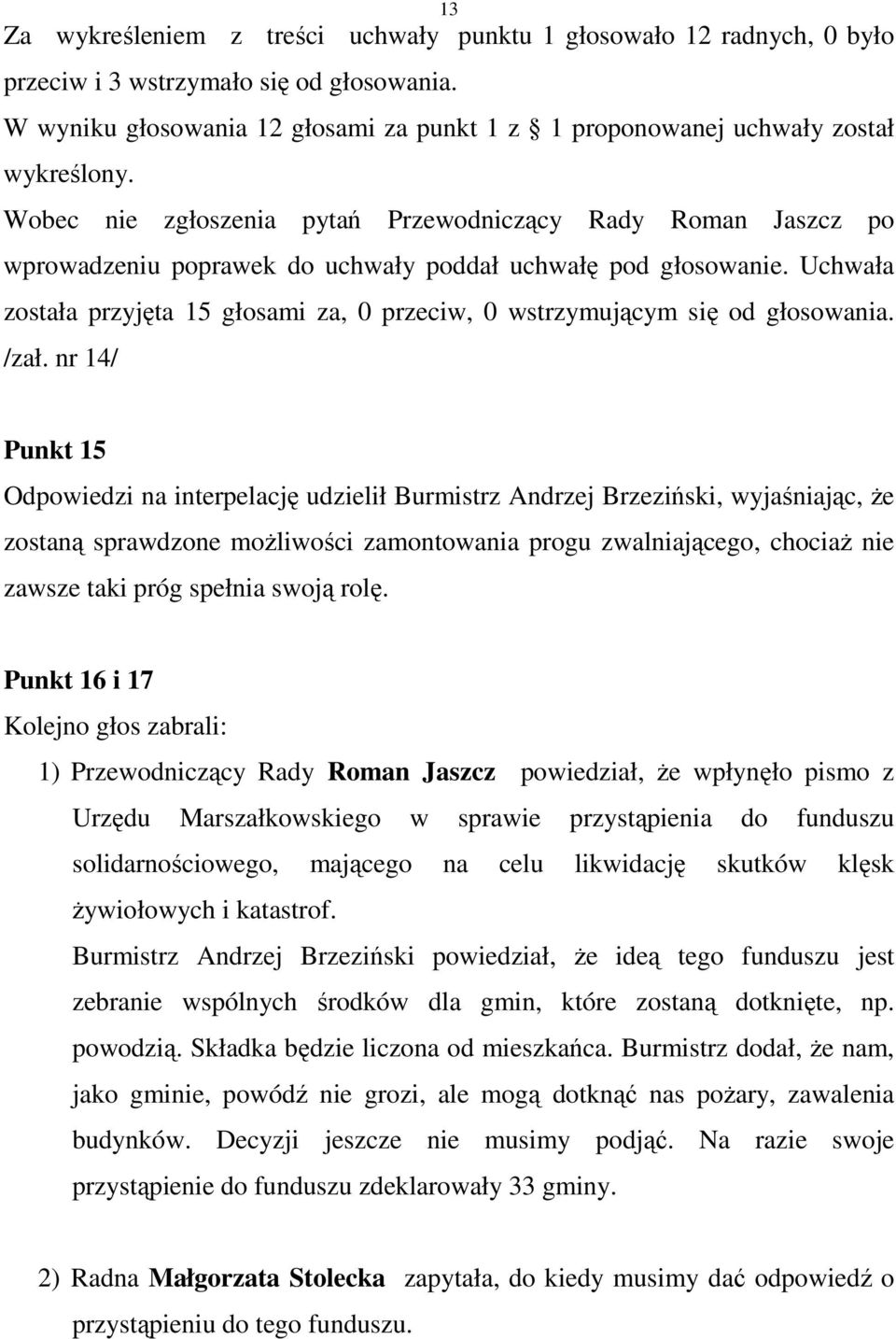 13

Za wykreśleniem z treści uchwały punktu 1 głosowało 12 radnych, 0 było przeciw i 3 wstrzymało się od głosowania.

W wyniku głosowania 12 głosami za punkt 1 z § 1 proponowanej uchwały został wykreślony.

Wobec nie zgłoszenia pytań Przewodniczący Rady Roman Jaszcz po wprowadzeniu poprawek do uchwały poddał uchwałę pod głosowanie. Uchwała została przyjęta 15 głosami za, 0 przeciw, 0 wstrzymującym się od głosowania. /zał. nr 14/

Punkt 15

Odpowiedzi na interpelację udzielił Burmistrz Andrzej Brzeziński, wyjaśniając, że zostaną sprawdzone możliwości zamontowania progu zwalniającego, chociaż nie zawsze taki próg spełnia swoją rolę.

Punkt 16 i 17

Kolejno głos zabrali:

1) Przewodniczący Rady Roman Jaszcz powiedział, że wpłynęło pismo z Urzędu Marszałkowskiego w sprawie przystąpienia do funduszu solidarnościowego, mającego na celu likwidację skutków klęsk żywiołowych i katastrof.
Burmistrz Andrzej Brzeziński powiedział, że ideą tego funduszu jest zebranie wspólnych środków dla gmin, które zostaną dotknięte, np. powodzią. Składka będzie liczona od mieszkańca. Burmistrz dodał, że nam, jako gminie, powódź nie grozi, ale mogą dotknąć nas pożary, zawalenia budynków. Decyzji jeszcze nie musimy podjąć. Na razie swoje przystąpienie do funduszu zdeklarowały 33 gminy.

2) Radna Małgorzata Stolecka zapytała, do kiedy musimy dać odpowiedź o przystąpieniu do tego funduszu.